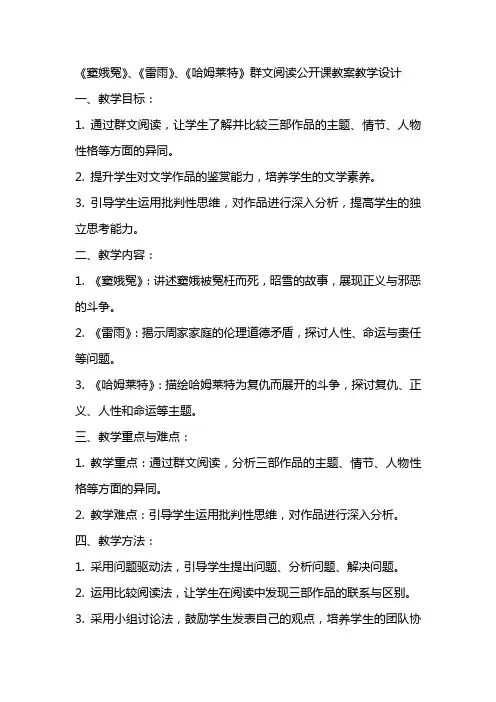 《窦娥冤》、《雷雨》、《哈姆莱特》群文阅读公开课教案教学设计

一、教学目标：

1. 通过群文阅读，让学生了解并比较三部作品的主题、情节、人物性格等方面的异同。

2. 提升学生对文学作品的鉴赏能力，培养学生的文学素养。

3. 引导学生运用批判性思维，对作品进行深入分析，提高学生的独立思考能力。

二、教学内容：

1. 《窦娥冤》：讲述窦娥被冤枉而死，昭雪的故事，展现正义与邪恶的斗争。

2. 《雷雨》：揭示周家家庭的伦理道德矛盾，探讨人性、命运与责任等问题。

3. 《哈姆莱特》：描绘哈姆莱特为复仇而展开的斗争，探讨复仇、正义、人性和命运等主题。

三、教学重点与难点：

1. 教学重点：通过群文阅读，分析三部作品的主题、情节、人物性格等方面的异同。

2. 教学难点：引导学生运用批判性思维，对作品进行深入分析。

四、教学方法：

1. 采用问题驱动法，引导学生提出问题、分析问题、解决问题。

2. 运用比较阅读法，让学生在阅读中发现三部作品的联系与区别。

3. 采用小组讨论法，鼓励学生发表自己的观点，培养学生的团队协